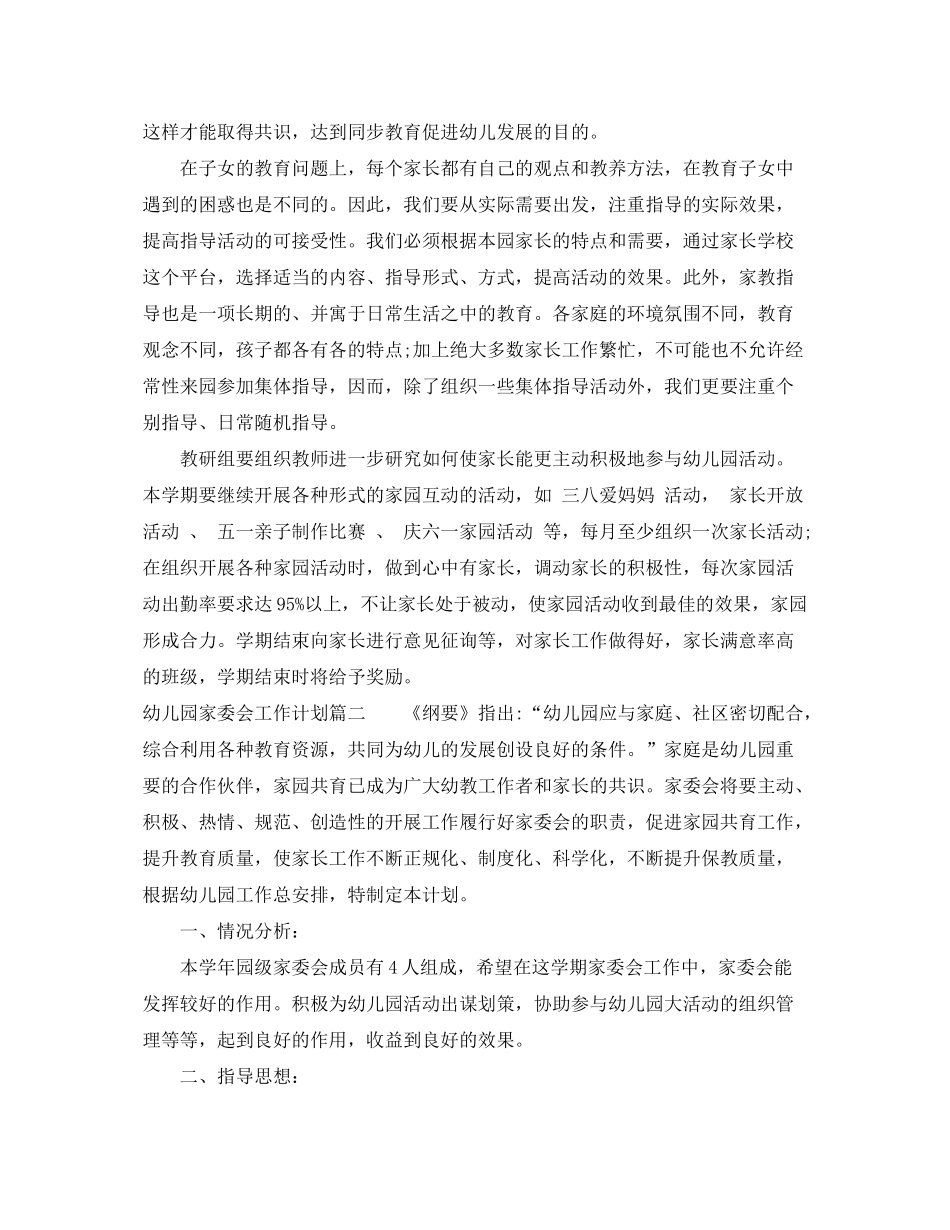 这样才能取得共识，达到同步教育促进幼儿发展的目的。

在子女的教育问题上，每个家长都有自己的观点和教养方法，在教育子女中遇到的困惑也是不同的。因此，我们要从实际需要出发，注重指导的实际效果，提高指导活动的可接受性。我们必须根据本园家长的特点和需要，通过家长学校这个平台，选择适当的内容、指导形式、方式，提高活动的效果。此外，家教指导也是一项长期的、并寓于日常生活之中的教育。各家庭的环境氛围不同，教育观念不同，孩子都各有各的特点;加上绝大多数家长工作繁忙，不可能也不允许经常性来园参加集体指导，因而，除了组织一些集体指导活动外，我们更要注重个别指导、日常随机指导。

教研组要组织教师进一步研究如何使家长能更主动积极地参与幼儿园活动。本学期要继续开展各种形式的家园互动的活动，如 三八爱妈妈 活动， 家长开放活动 、 五一亲子制作比赛 、 庆六一家园活动 等，每月至少组织一次家长活动;在组织开展各种家园活动时，做到心中有家长，调动家长的积极性，每次家园活动出勤率要求达95%以上，不让家长处于被动，使家园活动收到最佳的效果，家园形成合力。学期结束向家长进行意见征询等，对家长工作做得好，家长满意率高的班级，学期结束时将给予奖励。

幼儿园家委会工作计划篇二 《纲要》指出：“幼儿园应与家庭、社区密切配合，综合利用各种教育资源，共同为幼儿的发展创设良好的条件。”家庭是幼儿园重要的合作伙伴，家园共育已成为广大幼教工作者和家长的共识。家委会将要主动、积极、热情、规范、创造性的开展工作履行好家委会的职责，促进家园共育工作，提升教育质量，使家长工作不断正规化、制度化、科学化，不断提升保教质量，根据幼儿园工作总安排，特制定本计划。

一、情况分析：

本学年园级家委会成员有4人组成，希望在这学期家委会工作中，家委会能发挥较好的作用。积极为幼儿园活动出谋划策，协助参与幼儿园大活动的组织管理等等，起到良好的作用，收益到良好的效果。

二、指导思想：